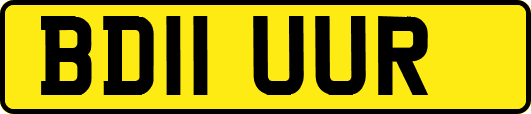 BD11 UUR